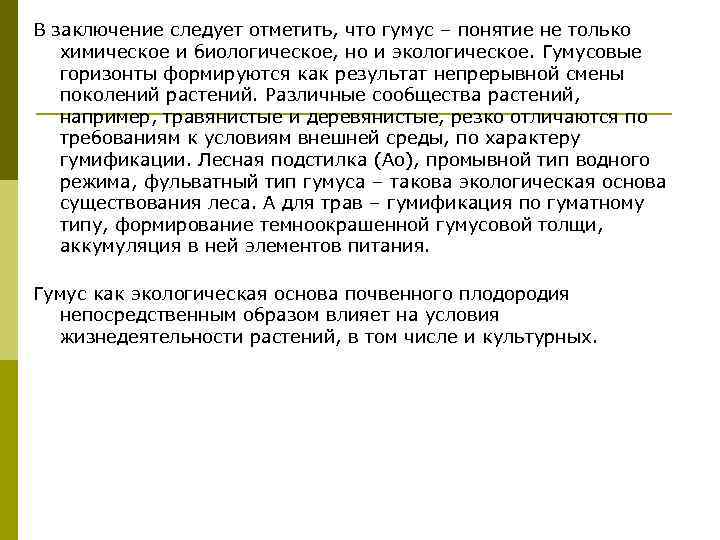 В заключение следует отметить, что гумус – понятие не только химическое и биологическое, но и экологическое. Гумусовые горизонты формируются как результат непрерывной смены поколений растений. Различные сообщества растений, например, травянистые и деревянистые, резко отличаются по требованиям к условиям внешней среды, по характеру гумификации. Лесная подстилка (Ао), промывной тип водного режима, фульватный тип гумуса – такова экологическая основа существования леса. А для трав – гумификация по гуматному типу, формирование темноокрашенной гумусовой толщи, аккумуляция в ней элементов питания.

Гумус как экологическая основа почвенного плодородия непосредственным образом влияет на условия жизнедеятельности растений, в том числе и культурных.